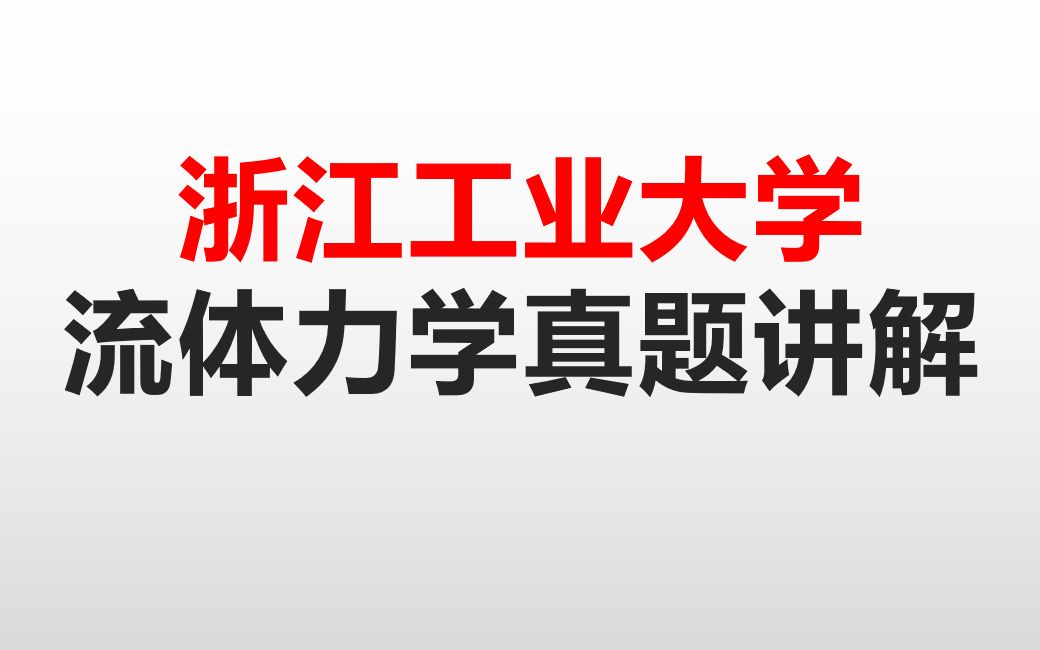 浙江工业大学
流体力学真题讲解